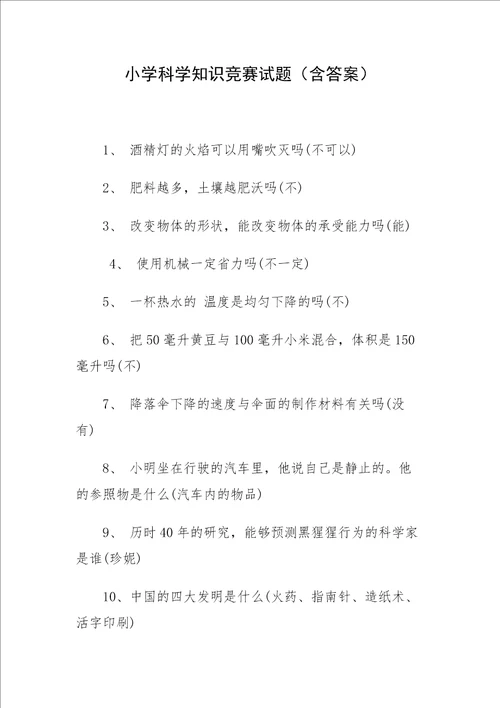 小学科学知识竞赛试题（含答案）

1、 酒精灯的火焰可以用嘴吹灭吗(不可以)

2、 肥料越多，土壤越肥沃吗(不)

3、 改变物体的形状，能改变物体的承受能力吗(能)

4、 使用机械一定省力吗(不一定)

5、 一杯热水的 温度是均匀下降的吗(不)

6、 把 50 毫升黄豆与 100 毫升小米混合，体积是 150 毫升吗(不)

7、 降落伞下降的速度与伞面的制作材料有关吗(没有)

8、 小明坐在行驶的汽车里，他说自己是静止的。他的参照物是什么(汽车内的物品)

9、 历时 40 年的研究，能够预测黑猩猩行为的科学家是谁(珍妮)

10、中国的四大发明是什么(火药、指南针、造纸术、活字印刷)